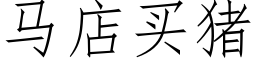 马店买猪